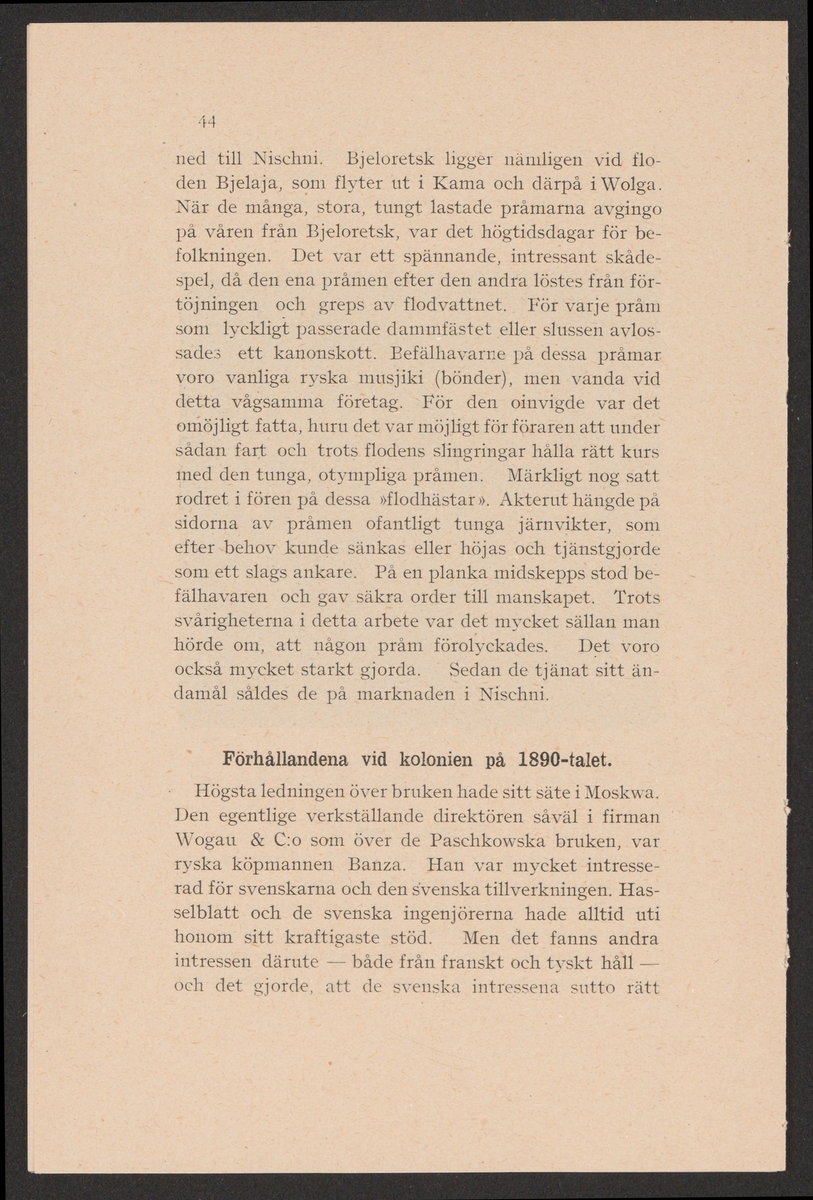 44

ned till Nischni. Bjeloretsk ligger nämligen vid floden Bjelaja, som flyter ut i Kama och därpå i Wolga. När de många, stora, tungt lastade pråmarna avgingo på våren från Bjeloretsk, var det högtidsdagar för befolkningen. Det var ett spännande, intressant skådespel, då den ena pråmen efter den andra löstes från förtöjningen och greps av flodvattnet. För varje pråm som lyckligt passerade dammfästet eller slussen avlossades ett kanonskott. Befälhavarne på dessa pråmar voro vanliga ryska musjiki (bönder), men vanda vid detta vågsamma företag. För den oinvigde var det omöjligt fatta, huru det var möjligt för föraren att under sådan fart och trots flodens slingringar hålla rätt kurs med den tunga, otympliga pråmen. Märkligt nog satt rodret i fören på dessa »flodhästar». Akterut hängde på sidorna av pråmen ofantligt tunga järnvikter, som efter behov kunde sänkas eller höjas och tjänstgjorde som ett slags ankare. På en planka midskepps stod befälhavaren och gav säkra order till manskapet. Trots svårigheterna i detta arbete var det mycket sällan man hörde om, att någon pråm förolyckades. Det voro också mycket starkt gjorda. Sedan de tjänat sitt ändamål såldes de på marknaden i Nischni.

Förhållandena vid kolonien på 1890-talet.

Högsta ledningen över bruken hade sitt säte i Moskwa. Den egentlige verkställande direktören såväl i firman Wogau & C:o som över de Paschkowska bruken, var ryska köpmannen Banza. Han var mycket intresserad för svenskarna och den svenska tillverkningen. Hasselblatt och de svenska ingenjörerna hade alltid uti honom sitt kraftigaste stöd. Men det fanns andra intressen därute — både från franskt och tyskt håll — och det gjorde, att de svenska intressena sutto rätt